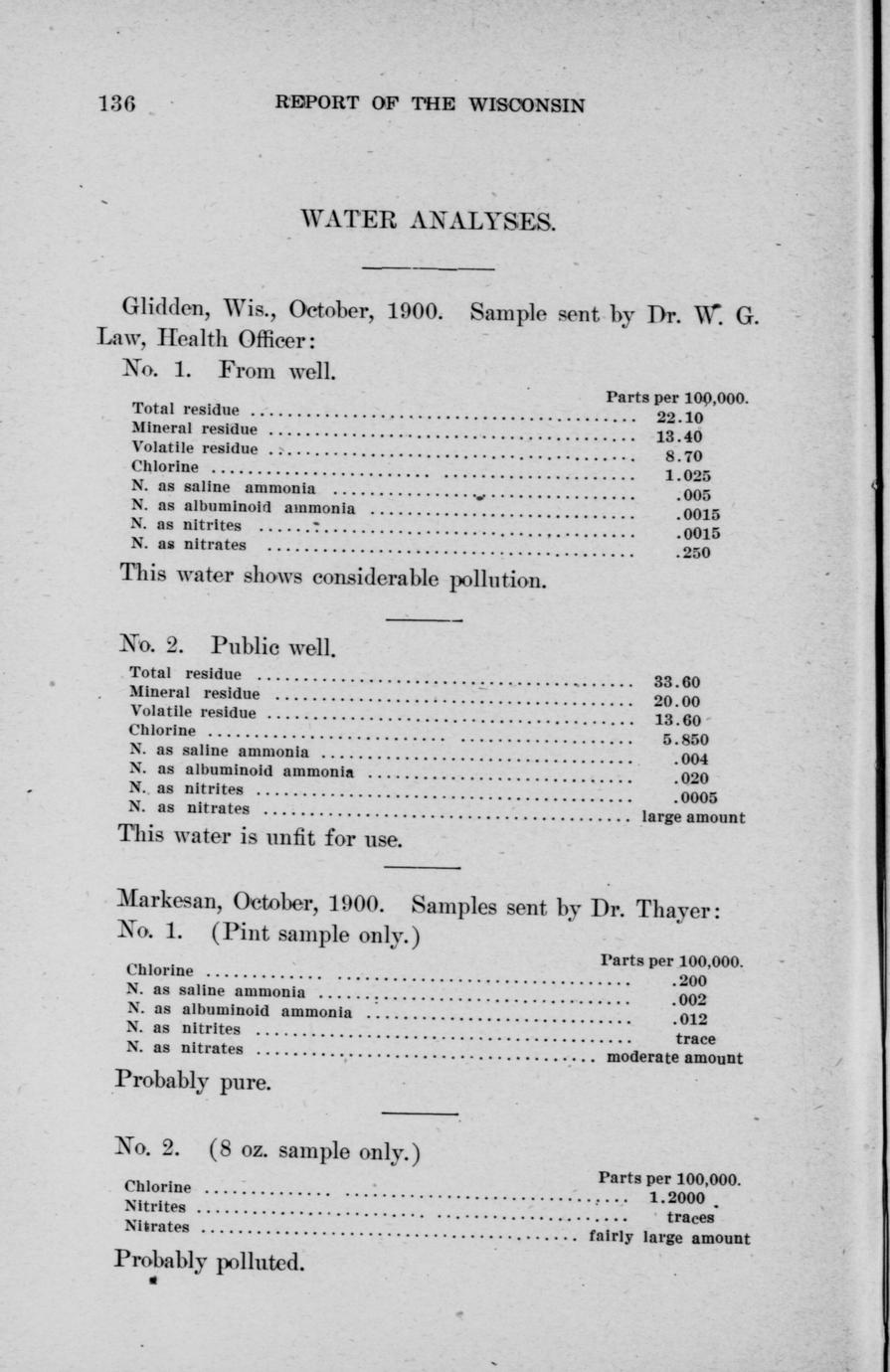 136 REPORT OF THE WISCONSIN

WATER ANALYSES.

Glidden, Wis., October, 1900. Sample sent by Dr. W. G. Law, Health Officer:

No. 1. From well.

| | Parts per 100,000. |
|---|---|
| Total residue | 22.10 |
| Mineral residue | 13.40 |
| Volatile residue | 8.70 |
| Chlorine | 1.025 |
| N. as saline ammonia | .005 |
| N. as albuminoid ammonia | .0015 |
| N. as nitrites | .0015 |
| N. as nitrates | .250 |

This water shows considerable pollution.

No. 2. Public well.

| | |
|---|---|
| Total residue | 33.60 |
| Mineral residue | 20.00 |
| Volatile residue | 13.60 |
| Chlorine | 5.850 |
| N. as saline ammonia | .004 |
| N. as albuminoid ammonia | .020 |
| N. as nitrites | .0005 |
| N. as nitrates | large amount |

This water is unfit for use.

Markesan, October, 1900. Samples sent by Dr. Thayer:
No. 1. (Pint sample only.)

| | Parts per 100,000. |
|---|---|
| Chlorine | .200 |
| N. as saline ammonia | .002 |
| N. as albuminoid ammonia | .012 |
| N. as nitrites | trace |
| N. as nitrates | moderate amount |

Probably pure.

No. 2. (8 oz. sample only.)

| | Parts per 100,000. |
|---|---|
| Chlorine | 1.2000 |
| Nitrites | traces |
| Nitrates | fairly large amount |

Probably polluted.